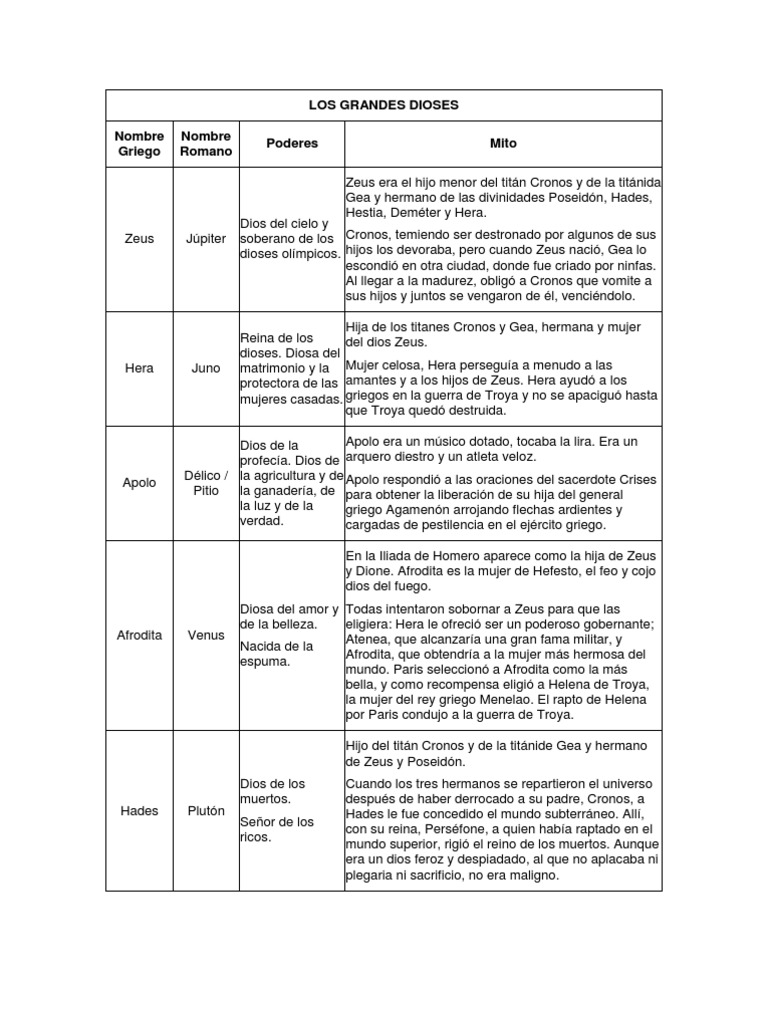 | LOS GRANDES DIOSES | | | |
|---|---|---|---|
| Nombre Griego | Nombre Romano | Poderes | Mito |
| Zeus | Júpiter | Dios del cielo y soberano de los dioses olímpicos. | Zeus era el hijo menor del titán Cronos y de la titánida Gea y hermano de las divinidades Poseidón, Hades, Hestia, Deméter y Hera. Cronos, temiendo ser destronado por algunos de sus hijos los devoraba, pero cuando Zeus nació, Gea lo escondió en otra ciudad, donde fue criado por ninfas. Al llegar a la madurez, obligó a Cronos que vomite a sus hijos y juntos se vengaron de él, venciéndolo. |
| Hera | Juno | Reina de los dioses. Diosa del matrimonio y la protectora de las mujeres casadas. | Hija de los titanes Cronos y Gea, hermana y mujer del dios Zeus. Mujer celosa, Hera perseguía a menudo a las amantes y a los hijos de Zeus. Hera ayudó a los griegos en la guerra de Troya y no se apaciguó hasta que Troya quedó destruida. |
| Apolo | Délico / Pitio | Dios de la profecía. Dios de la agricultura y de la ganadería, de la luz y de la verdad. | Apolo era un músico dotado, tocaba la lira. Era un arquero diestro y un atleta veloz. Apolo respondió a las oraciones del sacerdote Crises para obtener la liberación de su hija del general griego Agamenón arrojando flechas ardientes y cargadas de pestilencia en el ejército griego. |
| Afrodita | Venus | Diosa del amor y de la belleza. Nacida de la espuma. | En la Iliada de Homero aparece como la hija de Zeus y Dione. Afrodita es la mujer de Hefesto, el feo y cojo dios del fuego. Todas intentaron sobornar a Zeus para que las eligiera: Hera le ofreció ser un poderoso gobernante; Atenea, que alcanzaría una gran fama militar, y Afrodita, que obtendría a la mujer más hermosa del mundo. Paris seleccionó a Afrodita como la más bella, y como recompensa eligió a Helena de Troya, la mujer del rey griego Menelao. El rapto de Helena por Paris condujo a la guerra de Troya. |
| Hades | Plutón | Dios de los muertos. Señor de los ricos. | Hijo del titán Cronos y de la titánide Gea y hermano de Zeus y Poseidón. Cuando los tres hermanos se repartieron el universo después de haber derrocado a su padre, Cronos, a Hades le fue concedido el mundo subterráneo. Allí, con su reina, Perséfone, a quien había raptado en el mundo superior, rigió el reino de los muertos. Aunque era un dios feroz y despiadado, al que no aplacaba ni plegaria ni sacrificio, no era maligno. |